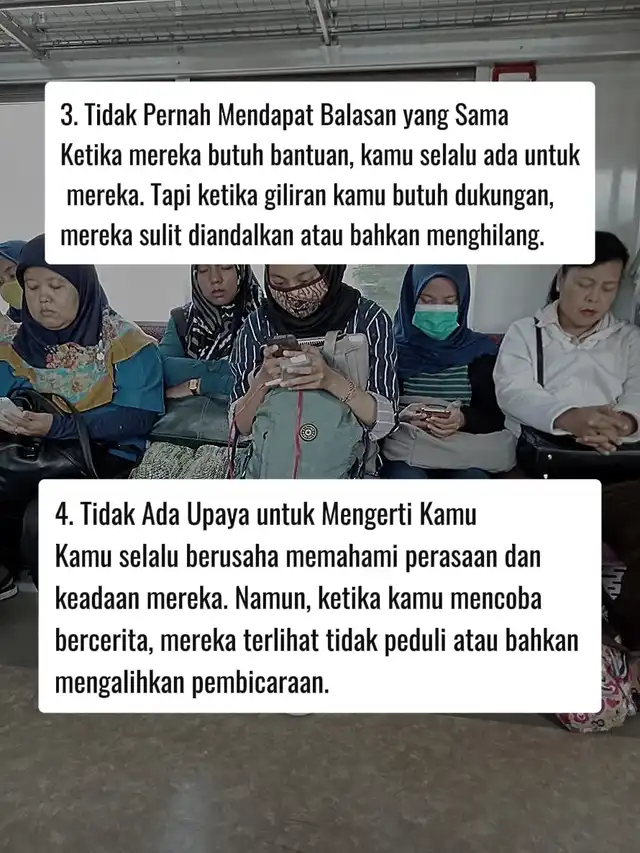 3. Tidak Pernah Mendapat Balasan yang Sama
Ketika mereka butuh bantuan, kamu selalu ada untuk mereka. Tapi ketika giliran kamu butuh dukungan, mereka sulit diandalkan atau bahkan menghilang.

4. Tidak Ada Upaya untuk Mengerti Kamu
Kamu selalu berusaha memahami perasaan dan keadaan mereka. Namun, ketika kamu mencoba bercerita, mereka terlihat tidak peduli atau bahkan mengalihkan pembicaraan.